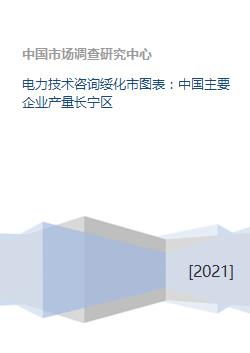 中国市场调查研究中心

电力技术咨询绥化市图表：中国主要企业产量长宁区

[2021]